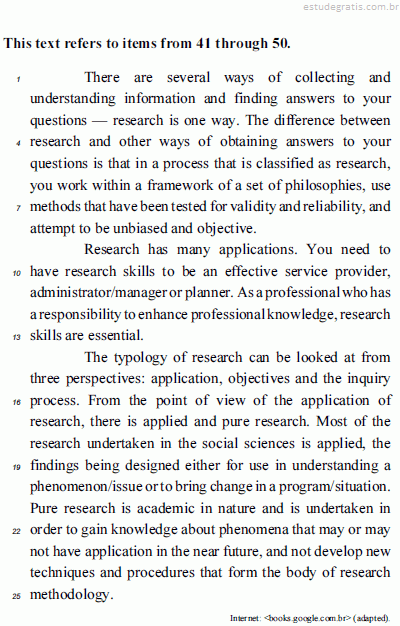 estudegratis.com.br

This text refers to items from 41 through 50.

1 There are several ways of collecting and understanding information and finding answers to your questions — research is one way. The difference between 4 research and other ways of obtaining answers to your questions is that in a process that is classified as research, you work within a framework of a set of philosophies, use 7 methods that have been tested for validity and reliability, and attempt to be unbiased and objective.

Research has many applications. You need to 10 have research skills to be an effective service provider, administrator/manager or planner. As a professional who has a responsibility to enhance professional knowledge, research 13 skills are essential.

The typology of research can be looked at from three perspectives: application, objectives and the inquiry 16 process. From the point of view of the application of research, there is applied and pure research. Most of the research undertaken in the social sciences is applied, the 19 findings being designed either for use in understanding a phenomenon/issue or to bring change in a program/situation. Pure research is academic in nature and is undertaken in 22 order to gain knowledge about phenomena that may or may not have application in the near future, and not develop new techniques and procedures that form the body of research 25 methodology.

Internet: <books.google.com.br> (adapted).